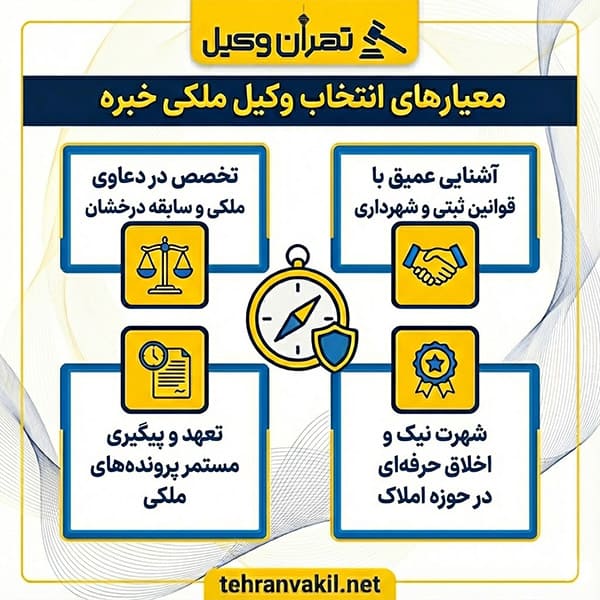 تهران وکیل

معیارهای انتخاب وکیل ملکی خبره

آشنایی عمیق با قوانین ثبتی و شهرداری

تخصص در دعاوی ملکی و سابقه درخشان

شهرت نیک و اخلاق حرفه‌ای در حوزه املاک

تعهد و پیگیری مستمر پرونده‌های ملکی

tehranvakil.net